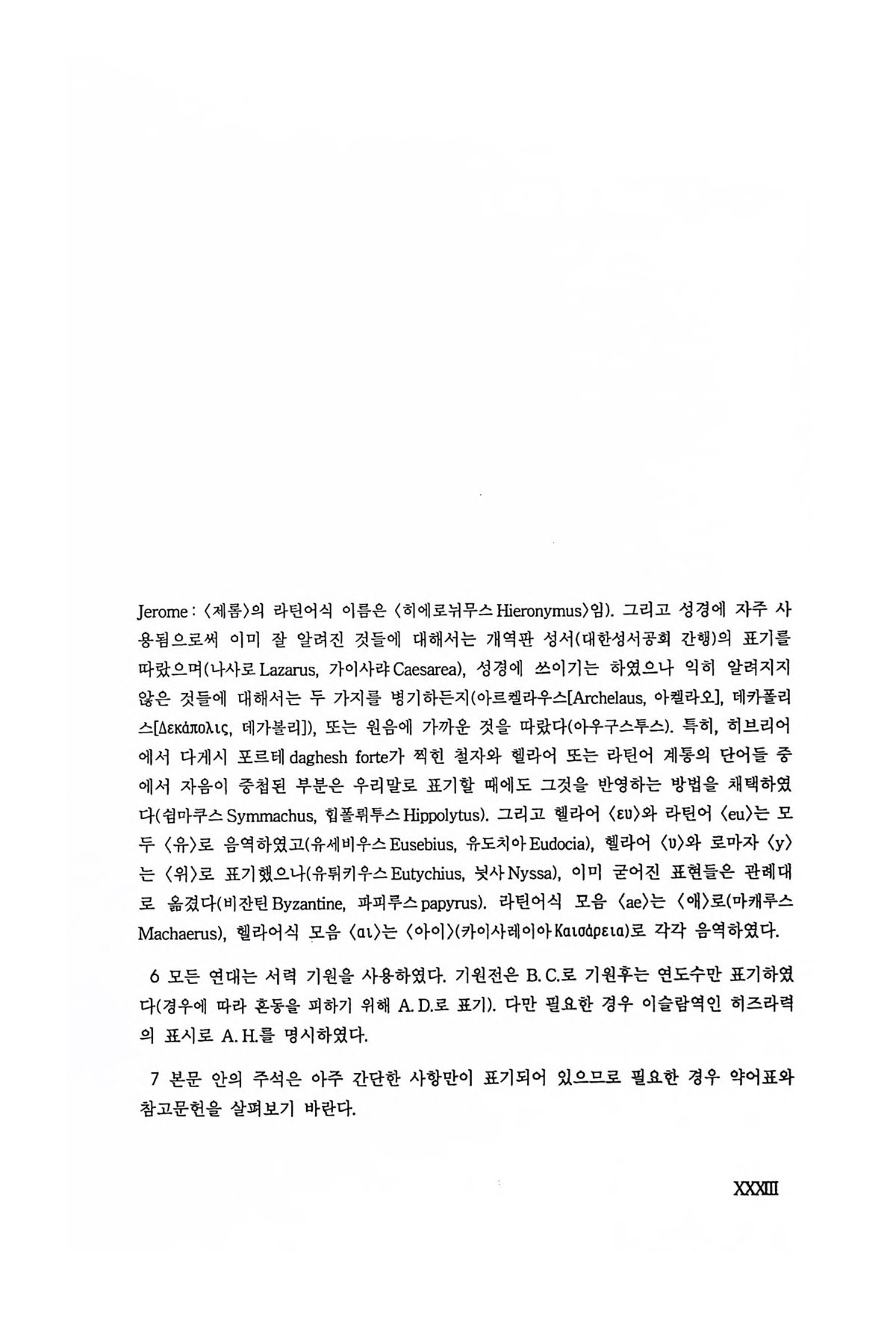 Jerome : 〈제롬〉의 라틴어식 이름은 〈히에로뉘무스 Hieronymus〉임). 그리고 성경에 자주 사용됨으로써 이미 잘 알려진 것들에 대해서는 개역판 성서(대한성서공회 간행)의 표기를 따랐으며(나사로 Lazarus, 가이사랴 Caesarea), 성경에 쓰이기는 하였으나 익히 알려지지 않은 것들에 대해서는 두 가지를 병기하든지(아르켈라우스[Archelaus, 아켈라오], 데카폴리스[Δεκάπολις, 데가볼리]), 또는 원음에 가까운 것을 따랐다(아우구스투스). 특히, 히브리어에서 다게시 포르테 daghesh forte가 찍힌 철자와 헬라어 또는 라틴어 계통의 단어들 중에서 자음이 중첩된 부분은 우리말로 표기할 때에도 그것을 반영하는 방법을 채택하였다(쉼마쿠스 Symmachus, 힙폴뤼투스 Hippolytus). 그리고 헬라어 〈ευ〉와 라틴어 〈eu〉는 모두 〈유〉로 음역하였고(유세비우스 Eusebius, 유도치아 Eudocia), 헬라어 〈υ〉와 로마자 〈y〉는 〈위〉로 표기했으나(유튀키우스 Eutychius, 뉫사 Nyssa), 이미 굳어진 표현들은 관례대로 옮겼다(비잔틴 Byzantine, 파피루스 papyrus). 라틴어식 모음 〈ae〉는 〈애〉로(마캐루스 Machaerus), 헬라어식 모음 〈αι〉는 〈아이〉(카이사레이아 Καισάρεια)로 각각 음역하였다.

6 모든 연대는 서력 기원을 사용하였다. 기원전은 B. C.로 기원후는 연도수만 표기하였다(경우에 따라 혼동을 피하기 위해 A. D.로 표기). 다만 필요한 경우 이슬람역인 히즈라력의 표시로 A. H.를 명시하였다.

7 본문 안의 주석은 아주 간단한 사항만이 표기되어 있으므로 필요한 경우 약어표와 참고문헌을 살펴보기 바란다.

XXXIII